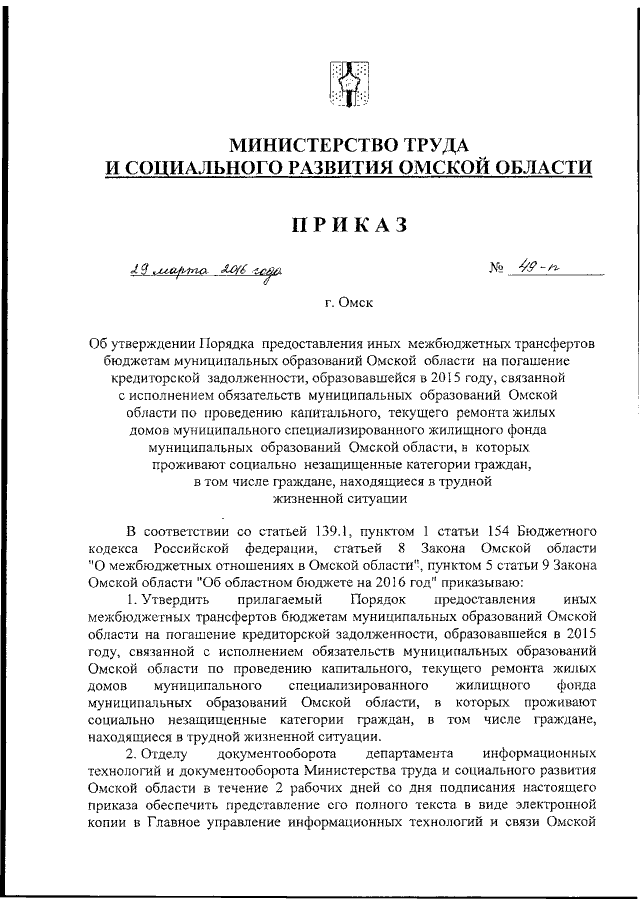 МИНИСТЕРСТВО ТРУДА
И СОЦИАЛЬНОГО РАЗВИТИЯ ОМСКОЙ ОБЛАСТИ

ПРИКАЗ

29 марта 2016 года  № 49-п

г. Омск

Об утверждении Порядка предоставления иных межбюджетных трансфертов бюджетам муниципальных образований Омской области на погашение кредиторской задолженности, образовавшейся в 2015 году, связанной с исполнением обязательств муниципальных образований Омской области по проведению капитального, текущего ремонта жилых домов муниципального специализированного жилищного фонда муниципальных образований Омской области, в которых проживают социально незащищенные категории граждан, в том числе граждане, находящиеся в трудной жизненной ситуации

В соответствии со статьей 139.1, пунктом 1 статьи 154 Бюджетного кодекса Российской федерации, статьей 8 Закона Омской области "О межбюджетных отношениях в Омской области", пунктом 5 статьи 9 Закона Омской области "Об областном бюджете на 2016 год" приказываю:

1. Утвердить прилагаемый Порядок предоставления иных межбюджетных трансфертов бюджетам муниципальных образований Омской области на погашение кредиторской задолженности, образовавшейся в 2015 году, связанной с исполнением обязательств муниципальных образований Омской области по проведению капитального, текущего ремонта жилых домов муниципального специализированного жилищного фонда муниципальных образований Омской области, в которых проживают социально незащищенные категории граждан, в том числе граждане, находящиеся в трудной жизненной ситуации.

2. Отделу документооборота департамента информационных технологий и документооборота Министерства труда и социального развития Омской области в течение 2 рабочих дней со дня подписания настоящего приказа обеспечить представление его полного текста в виде электронной копии в Главное управление информационных технологий и связи Омской